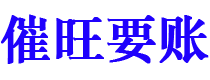 催旺要账